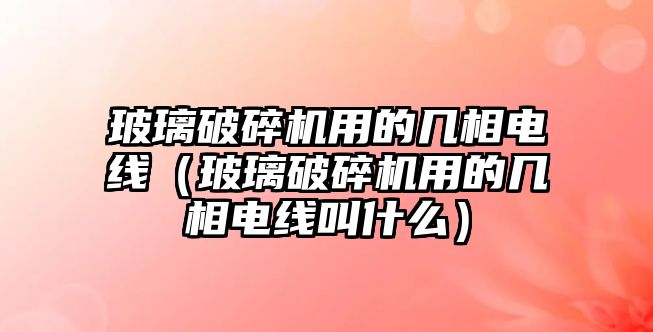 玻璃破碎机用的几相电线（玻璃破碎机用的几相电线叫什么）